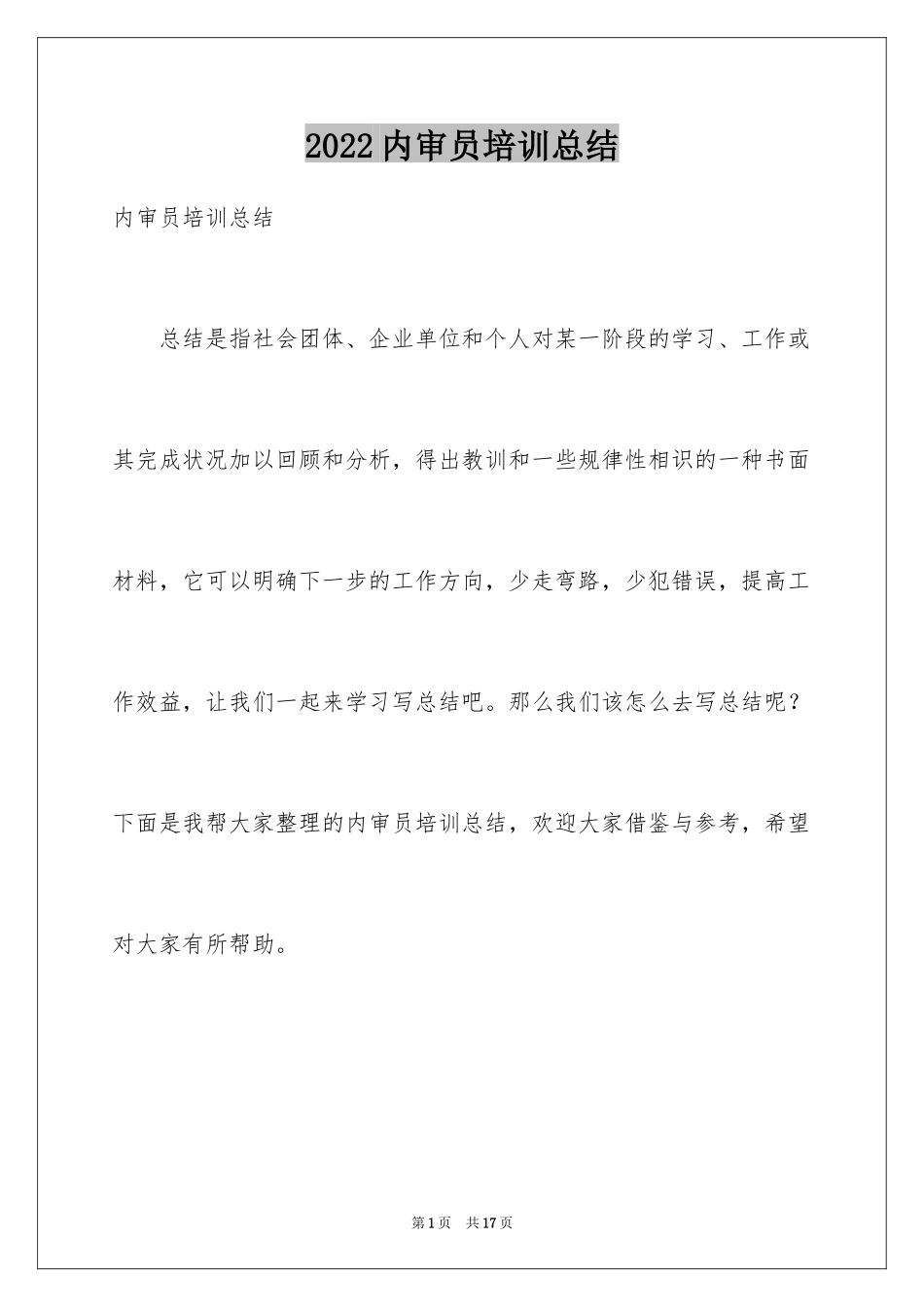 2022内审员培训总结

内审员培训总结

总结是指社会团体、企业单位和个人对某一阶段的学习、工作或其完成状况加以回顾和分析，得出教训和一些规律性相识的一种书面材料，它可以明确下一步的工作方向，少走弯路，少犯错误，提高工作效益，让我们一起来学习写总结吧。那么我们该怎么去写总结呢？下面是我帮大家整理的内审员培训总结，欢迎大家借鉴与参考，希望对大家有所帮助。

第1页 共17页